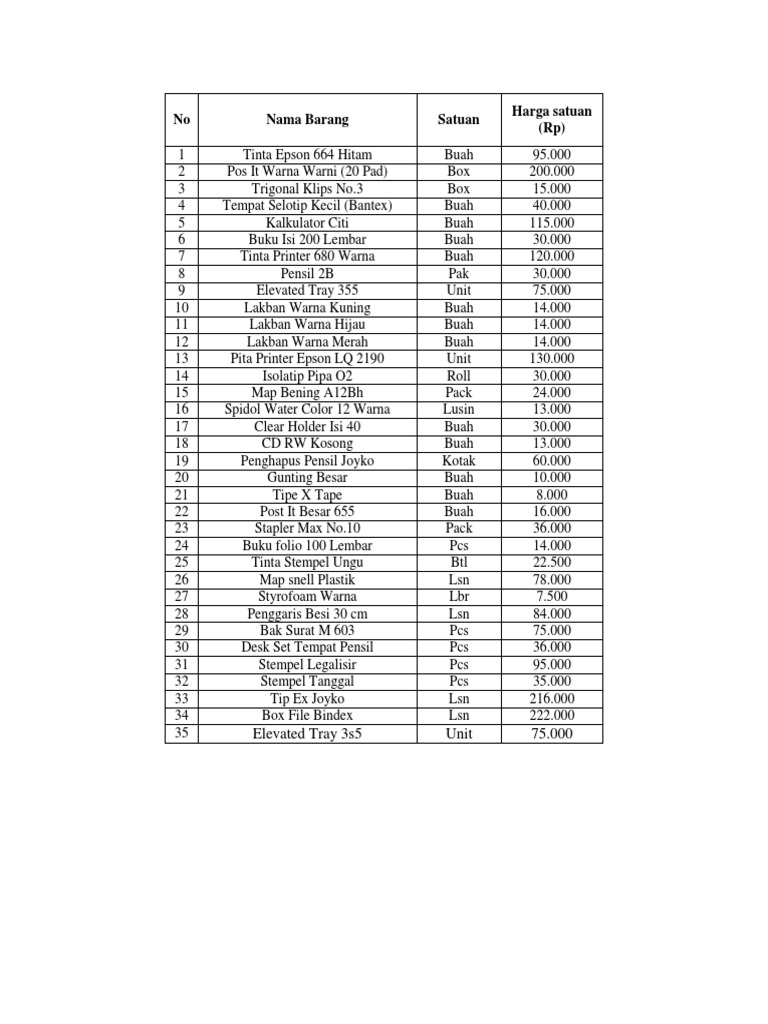 | No | Nama Barang | Satuan | Harga satuan (Rp) |
|---|---|---|---|
| 1 | Tinta Epson 664 Hitam | Buah | 95.000 |
| 2 | Pos It Warna Warni (20 Pad) | Box | 200.000 |
| 3 | Trigonal Klips No.3 | Box | 15.000 |
| 4 | Tempat Selotip Kecil (Bantex) | Buah | 40.000 |
| 5 | Kalkulator Citi | Buah | 115.000 |
| 6 | Buku Isi 200 Lembar | Buah | 30.000 |
| 7 | Tinta Printer 680 Warna | Buah | 120.000 |
| 8 | Pensil 2B | Pak | 30.000 |
| 9 | Elevated Tray 355 | Unit | 75.000 |
| 10 | Lakban Warna Kuning | Buah | 14.000 |
| 11 | Lakban Warna Hijau | Buah | 14.000 |
| 12 | Lakban Warna Merah | Buah | 14.000 |
| 13 | Pita Printer Epson LQ 2190 | Unit | 130.000 |
| 14 | Isolatip Pipa O2 | Roll | 30.000 |
| 15 | Map Bening A12Bh | Pack | 24.000 |
| 16 | Spidol Water Color 12 Warna | Lusin | 13.000 |
| 17 | Clear Holder Isi 40 | Buah | 30.000 |
| 18 | CD RW Kosong | Buah | 13.000 |
| 19 | Penghapus Pensil Joyko | Kotak | 60.000 |
| 20 | Gunting Besar | Buah | 10.000 |
| 21 | Tipe X Tape | Buah | 8.000 |
| 22 | Post It Besar 655 | Buah | 16.000 |
| 23 | Stapler Max No.10 | Pack | 36.000 |
| 24 | Buku folio 100 Lembar | Pcs | 14.000 |
| 25 | Tinta Stempel Ungu | Btl | 22.500 |
| 26 | Map snell Plastik | Lsn | 78.000 |
| 27 | Styrofoam Warna | Lbr | 7.500 |
| 28 | Penggaris Besi 30 cm | Lsn | 84.000 |
| 29 | Bak Surat M 603 | Pcs | 75.000 |
| 30 | Desk Set Tempat Pensil | Pcs | 36.000 |
| 31 | Stempel Legalisir | Pcs | 95.000 |
| 32 | Stempel Tanggal | Pcs | 35.000 |
| 33 | Tip Ex Joyko | Lsn | 216.000 |
| 34 | Box File Bindex | Lsn | 222.000 |
| 35 | Elevated Tray 3s5 | Unit | 75.000 |